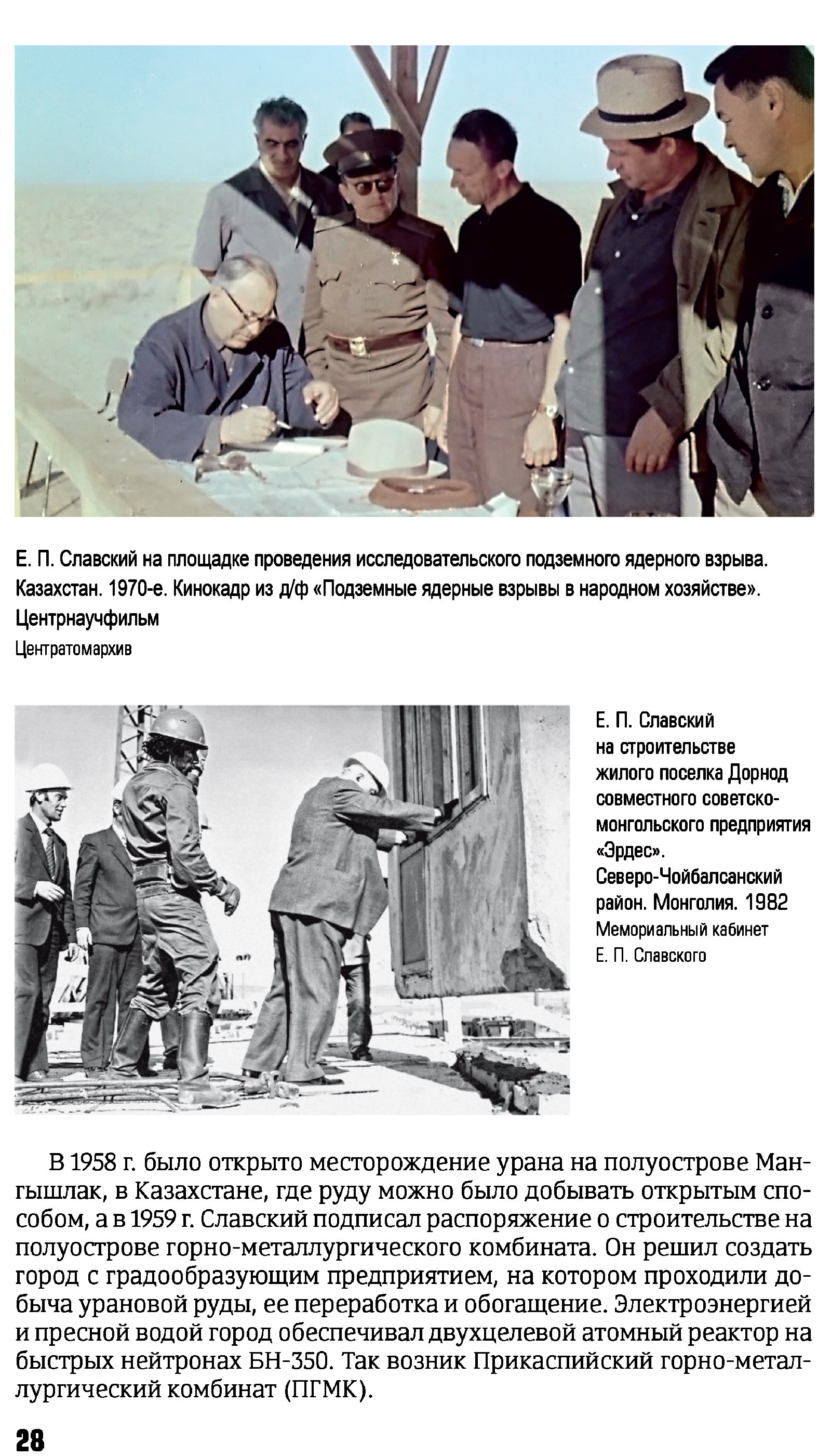 Е. П. Славский на площадке проведения исследовательского подземного ядерного взрыва. Казахстан. 1970-е. Кинокадр из д/ф «Подземные ядерные взрывы в народном хозяйстве». Центрнаучфильм

Центратомархив

Е. П. Славский на строительстве жилого поселка Дорнод совместного советско-монгольского предприятия «Эрдес». Северо-Чойбалсанский район. Монголия. 1982

Мемориальный кабинет Е. П. Славского

В 1958 г. было открыто месторождение урана на полуострове Мангышлак, в Казахстане, где руду можно было добывать открытым способом, а в 1959 г. Славский подписал распоряжение о строительстве на полуострове горно-металлургического комбината. Он решил создать город с градообразующим предприятием, на котором проходили добыча урановой руды, ее переработка и обогащение. Электроэнергией и пресной водой город обеспечивал двухцелевой атомный реактор на быстрых нейтронах БН-350. Так возник Прикаспийский горно-металлургический комбинат (ПГМК).

28